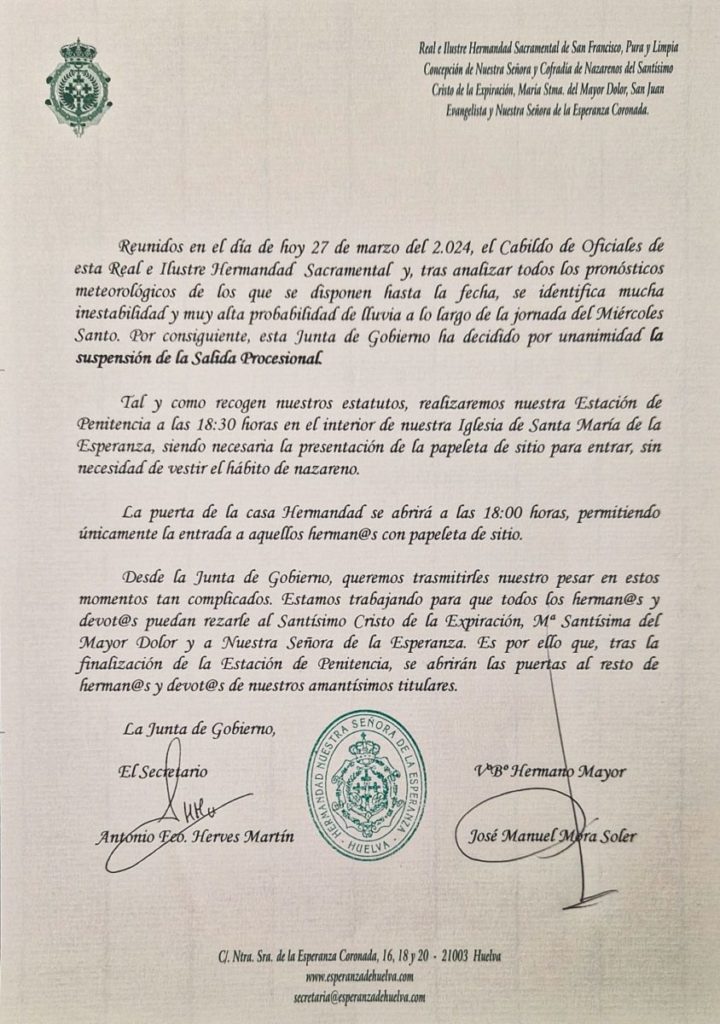 Real e Ilustre Hermandad Sacramental de San Francisco, Pura y Limpia Concepción de Nuestra Señora y Cofradía de Nazarenos del Santísimo Cristo de la Expiración, María Stma. del Mayor Dolor, San Juan Evangelista y Nuestra Señora de la Esperanza Coronada.

Reunidos en el día de hoy 27 de marzo del 2.024, el Cabildo de Oficiales de esta Real e Ilustre Hermandad Sacramental y, tras analizar todos los pronósticos meteorológicos de los que se disponen hasta la fecha, se identifica mucha inestabilidad y muy alta probabilidad de lluvia a lo largo de la jornada del Miércoles Santo. Por consiguiente, esta Junta de Gobierno ha decidido por unanimidad la suspensión de la Salida Procesional.

Tal y como recogen nuestros estatutos, realizaremos nuestra Estación de Penitencia a las 18:30 horas en el interior de nuestra Iglesia de Santa María de la Esperanza, siendo necesaria la presentación de la papeleta de sitio para entrar, sin necesidad de vestir el hábito de nazareno.

La puerta de la casa Hermandad se abrirá a las 18:00 horas, permitiendo únicamente la entrada a aquellos herman@s con papeleta de sitio.

Desde la Junta de Gobierno, queremos trasmitirles nuestro pesar en estos momentos tan complicados. Estamos trabajando para que todos los herman@s y devot@s puedan rezarle al Santísimo Cristo de la Expiración, Mª Santísima del Mayor Dolor y a Nuestra Señora de la Esperanza. Es por ello que, tras la finalización de la Estación de Penitencia, se abrirán las puertas al resto de herman@s y devot@s de nuestros amantísimos titulares.

La Junta de Gobierno,

El Secretario

Antonio Fco. Herves Martín

HERMANDAD NUESTRA SEÑORA DE LA ESPERANZA HUELVA

VºBº Hermano Mayor

José Manuel Mora Soler

C/. Ntra. Sra. de la Esperanza Coronada, 16, 18 y 20 - 21003 Huelva
www.esperanzadehuelva.com
secretaria@esperanzadehuelva.com